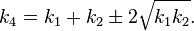 $k_4 = k_1 + k_2 \pm 2\sqrt{k_1 k_2}.$